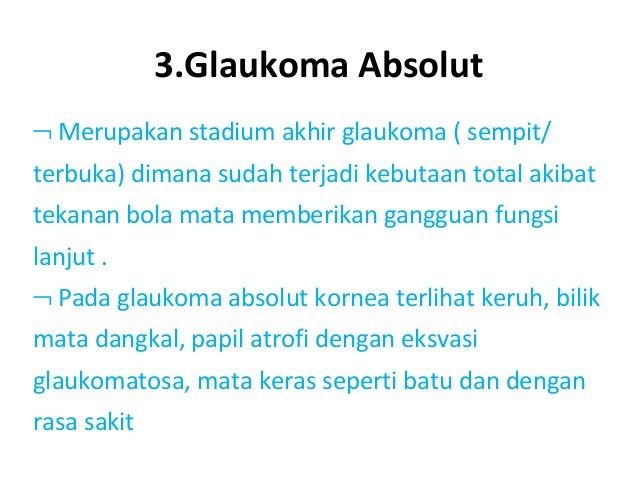 3.Glaukoma Absolut

¬ Merupakan stadium akhir glaukoma ( sempit/ terbuka) dimana sudah terjadi kebutaan total akibat tekanan bola mata memberikan gangguan fungsi lanjut .
¬ Pada glaukoma absolut kornea terlihat keruh, bilik mata dangkal, papil atrofi dengan eksvasi glaukomatosa, mata keras seperti batu dan dengan rasa sakit